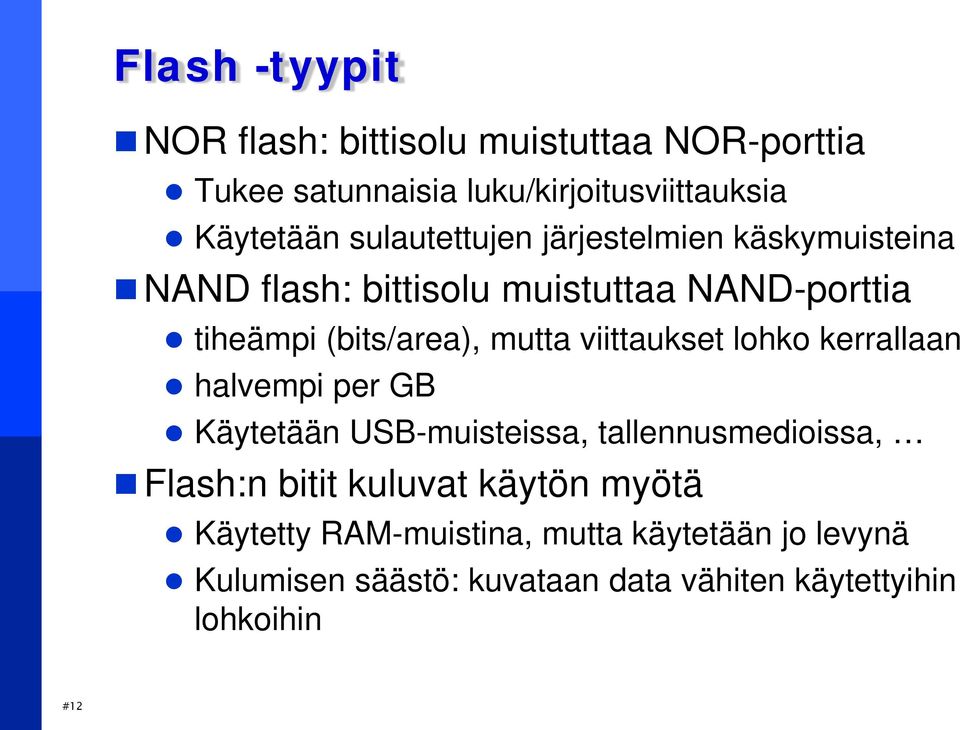 Flash -tyypit

NOR flash: bittisolu muistuttaa NOR-porttia

Tukee satunnaisia luku/kirjoitusviittauksia

Käytetään sulautettujen järjestelmien käskymuisteina

NAND flash: bittisolu muistuttaa NAND-porttia

tiheämpi (bits/area), mutta viittaukset lohko kerrallaan

halvempi per GB

Käytetään USB-muisteissa, tallennusmedioissa, …

Flash:n bitit kuluvat käytön myötä

Käytetty RAM-muistina, mutta käytetään jo levynä

Kulumisen säästö: kuvataan data vähiten käytettyihin lohkoihin

#12